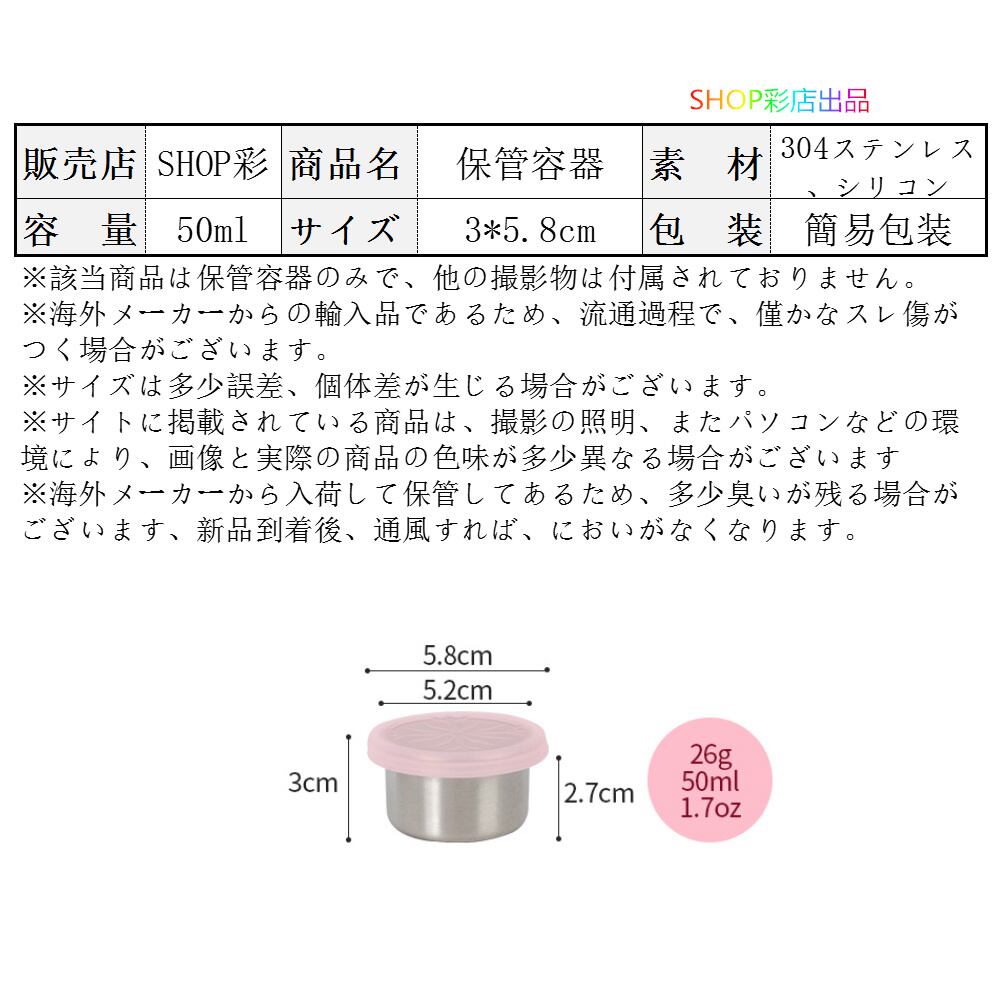 SHOP彩店出品

| 販売店 | SHOP彩 | 商品名 | 保管容器 | 素　材 | 304ステンレス、シリコン |
|---|---|---|---|---|---|
| 容　量 | 50ml | サイズ | 3*5.8cm | 包　装 | 簡易包装 |

※該当商品は保管容器のみで、他の撮影物は付属されておりません。
※海外メーカーからの輸入品であるため、流通過程で、僅かなスレ傷がつく場合がございます。
※サイズは多少誤差、個体差が生じる場合がございます。
※サイトに掲載されている商品は、撮影の照明、またパソコンなどの環境により、画像と実際の商品の色味が多少異なる場合がございます
※海外メーカーから入荷して保管してあるため、多少臭いが残る場合がございます、新品到着後、通風すれば、においがなくなります。

5.8cm
5.2cm
3cm
2.7cm
26g
50ml
1.7oz